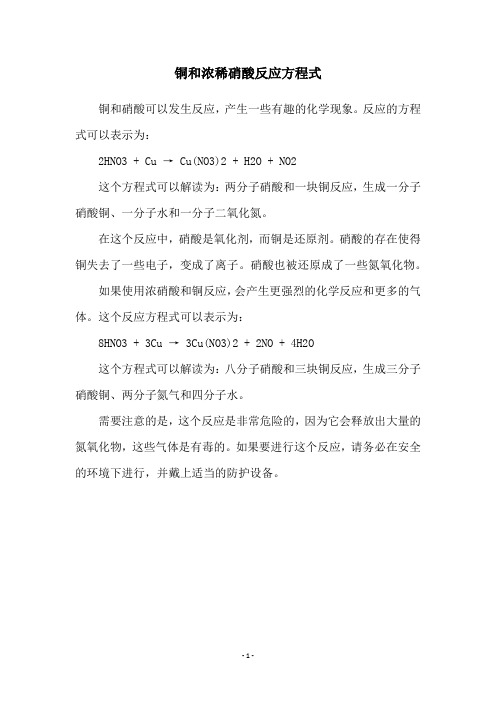 铜和浓稀硝酸反应方程式

铜和硝酸可以发生反应，产生一些有趣的化学现象。反应的方程式可以表示为：

2HNO3 + Cu → Cu(NO3)2 + H2O + NO2

这个方程式可以解读为：两分子硝酸和一块铜反应，生成一分子硝酸铜、一分子水和一分子二氧化氮。

在这个反应中，硝酸是氧化剂，而铜是还原剂。硝酸的存在使得铜失去了一些电子，变成了离子。硝酸也被还原成了一些氮氧化物。

如果使用浓硝酸和铜反应，会产生更强烈的化学反应和更多的气体。这个反应方程式可以表示为：

8HNO3 + 3Cu → 3Cu(NO3)2 + 2NO + 4H2O

这个方程式可以解读为：八分子硝酸和三块铜反应，生成三分子硝酸铜、两分子氮气和四分子水。

需要注意的是，这个反应是非常危险的，因为它会释放出大量的氮氧化物，这些气体是有毒的。如果要进行这个反应，请务必在安全的环境下进行，并戴上适当的防护设备。

- 1 -